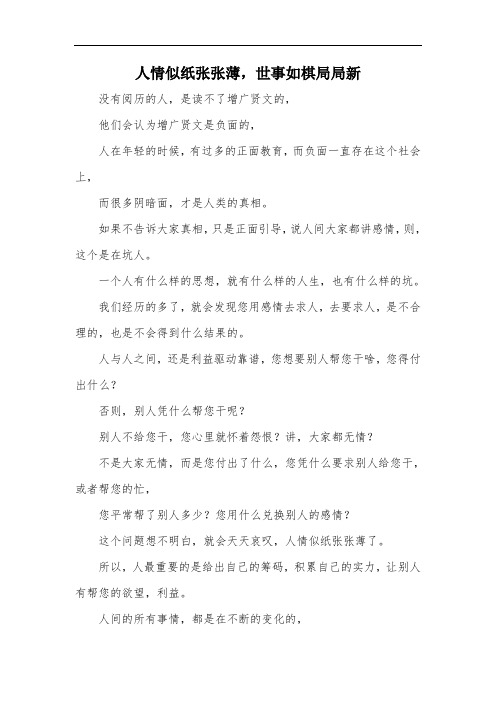 人情似纸张张薄，世事如棋局局新

没有阅历的人，是读不了增广贤文的，

他们会认为增广贤文是负面的，

人在年轻的时候，有过多的正面教育，而负面一直存在这个社会上，

而很多阴暗面，才是人类的真相。

如果不告诉大家真相，只是正面引导，说人间大家都讲感情，则，这个是在坑人。

一个人有什么样的思想，就有什么样的人生，也有什么样的坑。

我们经历的多了，就会发现您用感情去求人，去要求人，是不合理的，也是不会得到什么结果的。

人与人之间，还是利益驱动靠谱，您想要别人帮您干啥，您得付出什么？

否则，别人凭什么帮您干呢？

别人不给您干，您心里就怀着怨恨？讲，大家都无情？

不是大家无情，而是您付出了什么，您凭什么要求别人给您干，或者帮您的忙，

您平常帮了别人多少？您用什么兑换别人的感情？

这个问题想不明白，就会天天哀叹，人情似纸张张薄了。

所以，人最重要的是给出自己的筹码，积累自己的实力，让别人有帮您的欲望，利益。

人间的所有事情，都是在不断的变化的，